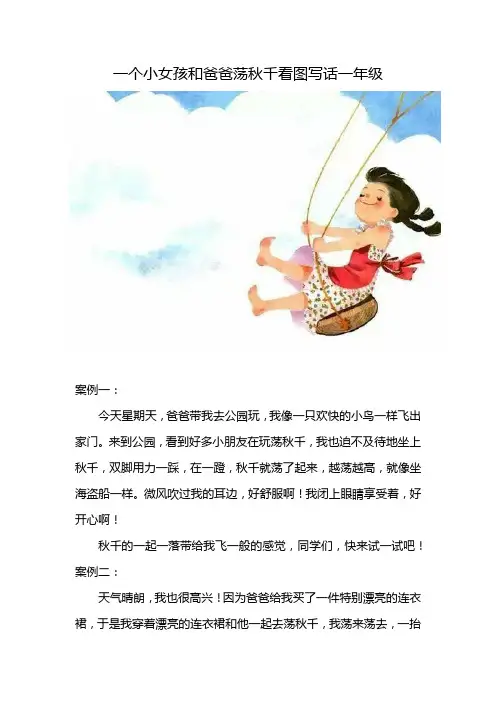 一个小女孩和爸爸荡秋千看图写话一年级

案例一：

今天星期天，爸爸带我去公园玩，我像一只欢快的小鸟一样飞出家门。来到公园，看到好多小朋友在玩荡秋千，我也迫不及待地坐上秋千，双脚用力一踩，在一蹬，秋千就荡了起来，越荡越高，就像坐海盗船一样。微风吹过我的耳边，好舒服啊！我闭上眼睛享受着，好开心啊！

秋千的一起一落带给我飞一般的感觉，同学们，快来试一试吧！

案例二：

天气晴朗，我也很高兴！因为爸爸给我买了一件特别漂亮的连衣裙，于是我穿着漂亮的连衣裙和他一起去荡秋千，我荡来荡去，一抬